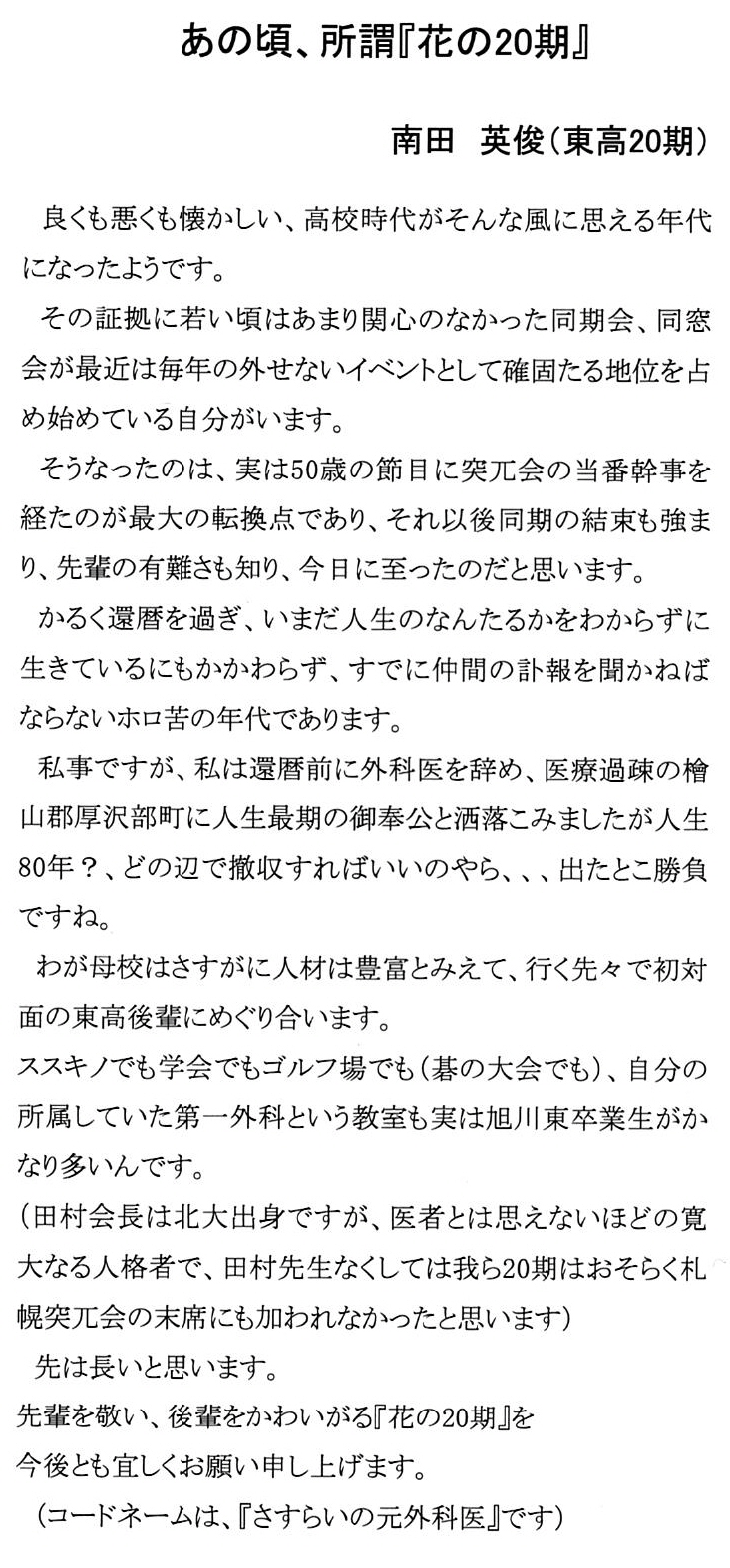 あの頃、所謂『花の20期』

南田　英俊（東高20期）

良くも悪くも懐かしい、高校時代がそんな風に思える年代になったようです。

その証拠に若い頃はあまり関心のなかった同期会、同窓会が最近は毎年の外せないイベントとして確固たる地位を占め始めている自分がいます。

そうなったのは、実は50歳の節目に突兀会の当番幹事を経たのが最大の転換点であり、それ以後同期の結束も強まり、先輩の有難さも知り、今日に至ったのだと思います。

かるく還暦を過ぎ、いまだ人生のなんたるかをわからずに生きているにもかかわらず、すでに仲間の訃報を聞かねばならないホロ苦の年代であります。

私事ですが、私は還暦前に外科医を辞め、医療過疎の檜山郡厚沢部町に人生最期の御奉公と洒落こみましたが人生80年？、どの辺で撤収すればいいのやら、、、出たとこ勝負ですね。

わが母校はさすがに人材は豊富とみえて、行く先々で初対面の東高後輩にめぐり合います。
ススキノでも学会でもゴルフ場でも（碁の大会でも）、自分の所属していた第一外科という教室も実は旭川東卒業生がかなり多いんです。
（田村会長は北大出身ですが、医者とは思えないほどの寛大なる人格者で、田村先生なくしては我ら20期はおそらく札幌突兀会の末席にも加われなかったと思います）

先は長いと思います。
先輩を敬い、後輩をかわいがる『花の20期』を
今後とも宜しくお願い申し上げます。
（コードネームは、『さすらいの元外科医』です）